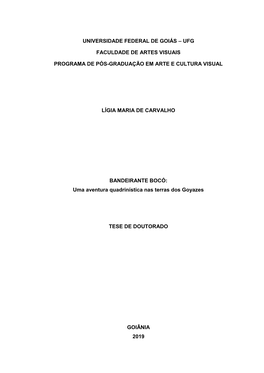 UNIVERSIDADE FEDERAL DE GOIÁS – UFG

FACULDADE DE ARTES VISUAIS

PROGRAMA DE PÓS-GRADUAÇÃO EM ARTE E CULTURA VISUAL

LÍGIA MARIA DE CARVALHO

BANDEIRANTE BOCÓ:
Uma aventura quadrinística nas terras dos Goyazes

TESE DE DOUTORADO

GOIÂNIA
2019